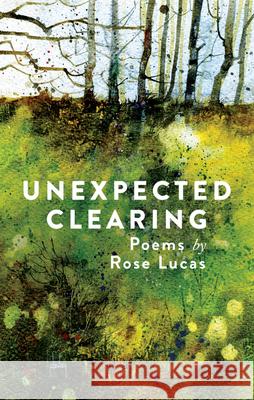 UNEXPECTED CLEARING

Poems by Rose Lucas

Kraina Książek